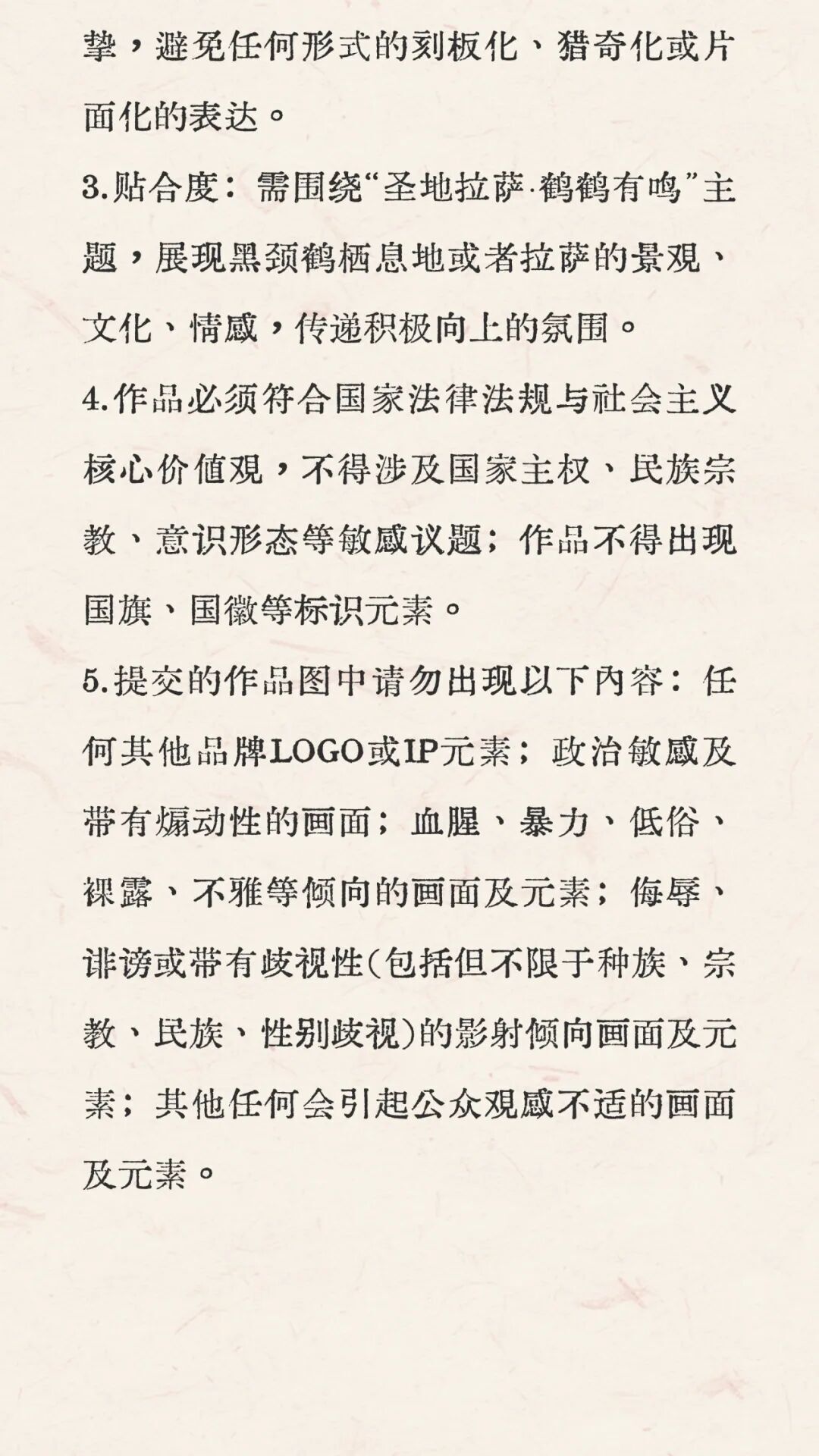 挚，避免任何形式的刻板化、猎奇化或片面化的表达。

3.贴合度：需围绕“圣地拉萨·鹤鹤有鸣”主题，展现黑颈鹤栖息地或者拉萨的景观、文化、情感，传递积极向上的氛围。

4.作品必须符合国家法律法规与社会主义核心价值观，不得涉及国家主权、民族宗教、意识形态等敏感议题；作品不得出现国旗、国徽等标识元素。

5.提交的作品图中请勿出现以下内容：任何其他品牌LOGO或IP元素；政治敏感及带有煽动性的画面；血腥、暴力、低俗、裸露、不雅等倾向的画面及元素；侮辱、诽谤或带有歧视性(包括但不限于种族、宗教、民族、性别歧视)的影射倾向画面及元素；其他任何会引起公众观感不适的画面及元素。